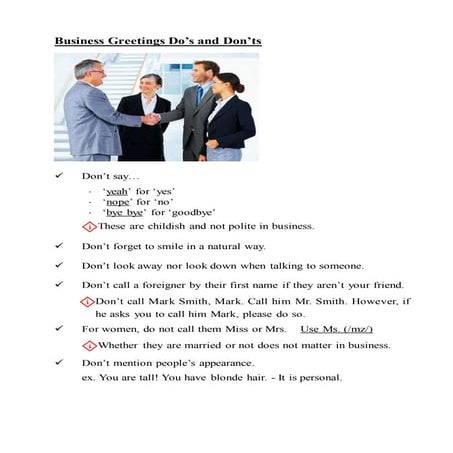 Business Greetings Do's and Don'ts

✓ Don't say…

- 'yeah' for 'yes'
- 'nope' for 'no'
- 'bye bye' for 'goodbye'

These are childish and not polite in business.

✓ Don't forget to smile in a natural way.

✓ Don't look away nor look down when talking to someone.

✓ Don't call a foreigner by their first name if they aren't your friend.

Don't call Mark Smith, Mark. Call him Mr. Smith. However, if he asks you to call him Mark, please do so.

✓ For women, do not call them Miss or Mrs. Use Ms. (/mz/)

Whether they are married or not does not matter in business.

✓ Don't mention people's appearance.
ex. You are tall! You have blonde hair. - It is personal.